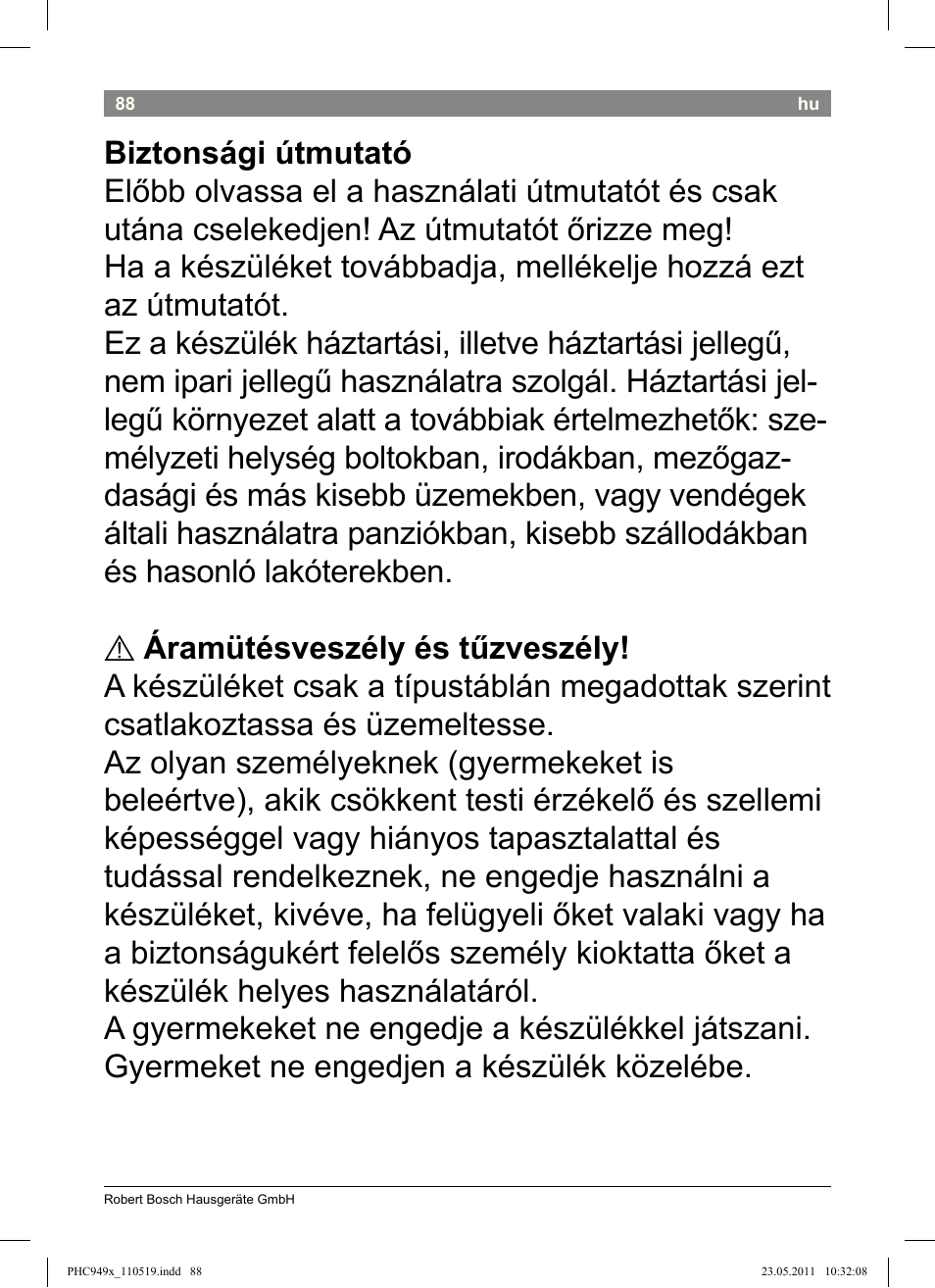 88 hu

Biztonsági útmutató
Előbb olvassa el a használati útmutatót és csak utána cselekedjen! Az útmutatót őrizze meg!
Ha a készüléket továbbadja, mellékelje hozzá ezt az útmutatót.
Ez a készülék háztartási, illetve háztartási jellegű, nem ipari jellegű használatra szolgál. Háztartási jellegű környezet alatt a továbbiak értelmezhetők: személyzeti helység boltokban, irodákban, mezőgazdasági és más kisebb üzemekben, vagy vendégek általi használatra panziókban, kisebb szállodákban és hasonló lakóterekben.

⚠ Áramütésveszély és tűzveszély!
A készüléket csak a típustáblán megadottak szerint csatlakoztassa és üzemeltesse.
Az olyan személyeknek (gyermekeket is beleértve), akik csökkent testi érzékelő és szellemi képességgel vagy hiányos tapasztalattal és tudással rendelkeznek, ne engedje használni a készüléket, kivéve, ha felügyeli őket valaki vagy ha a biztonságukért felelős személy kioktatta őket a készülék helyes használatáról.
A gyermekeket ne engedje a készülékkel játszani.
Gyermeket ne engedjen a készülék közelébe.

Robert Bosch Hausgeräte GmbH

PHC949x_110519.indd 88 23.05.2011 10:32:08